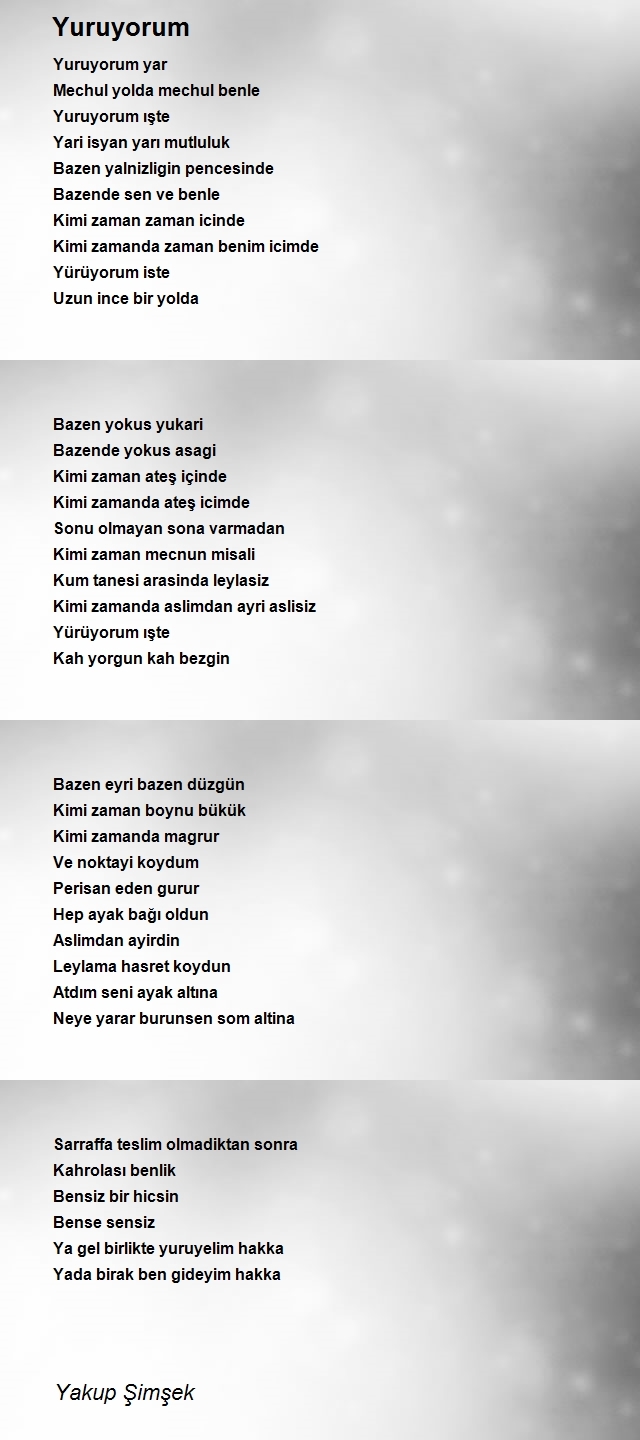 Yuruyorum

Yuruyorum yar
Mechul yolda mechul benle
Yuruyorum ışte
Yari isyan yarı mutluluk
Bazen yalnizligin pencesinde
Bazende sen ve benle
Kimi zaman zaman icinde
Kimi zamanda zaman benim icimde
Yürüyorum iste
Uzun ince bir yolda

Bazen yokus yukari
Bazende yokus asagi
Kimi zaman ateş içinde
Kimi zamanda ateş icimde
Sonu olmayan sona varmadan
Kimi zaman mecnun misali
Kum tanesi arasinda leylasiz
Kimi zamanda aslimdan ayri aslisiz
Yürüyorum ışte
Kah yorgun kah bezgin

Bazen eyri bazen düzgün
Kimi zaman boynu bükük
Kimi zamanda magrur
Ve noktayi koydum
Perisan eden gurur
Hep ayak bağı oldun
Aslimdan ayirdin
Leylama hasret koydun
Atdım seni ayak altına
Neye yarar burunsen som altina

Sarraffa teslim olmadiktan sonra
Kahrolası benlik
Bensiz bir hicsin
Bense sensiz
Ya gel birlikte yuruyelim hakka
Yada birak ben gideyim hakka

Yakup Şimşek